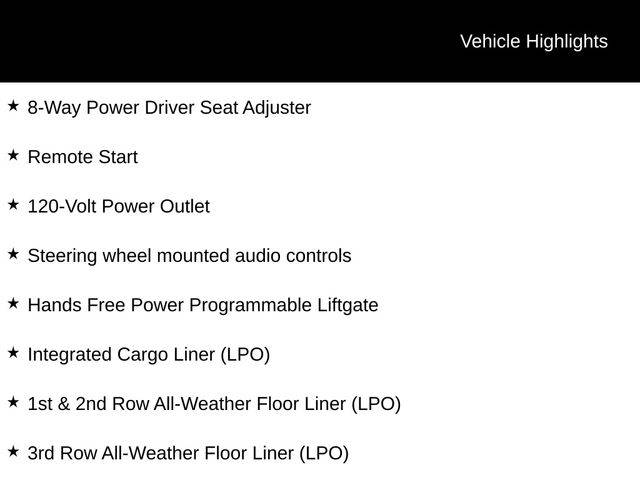 Vehicle Highlights

★ 8-Way Power Driver Seat Adjuster

★ Remote Start

★ 120-Volt Power Outlet

★ Steering wheel mounted audio controls

★ Hands Free Power Programmable Liftgate

★ Integrated Cargo Liner (LPO)

★ 1st & 2nd Row All-Weather Floor Liner (LPO)

★ 3rd Row All-Weather Floor Liner (LPO)